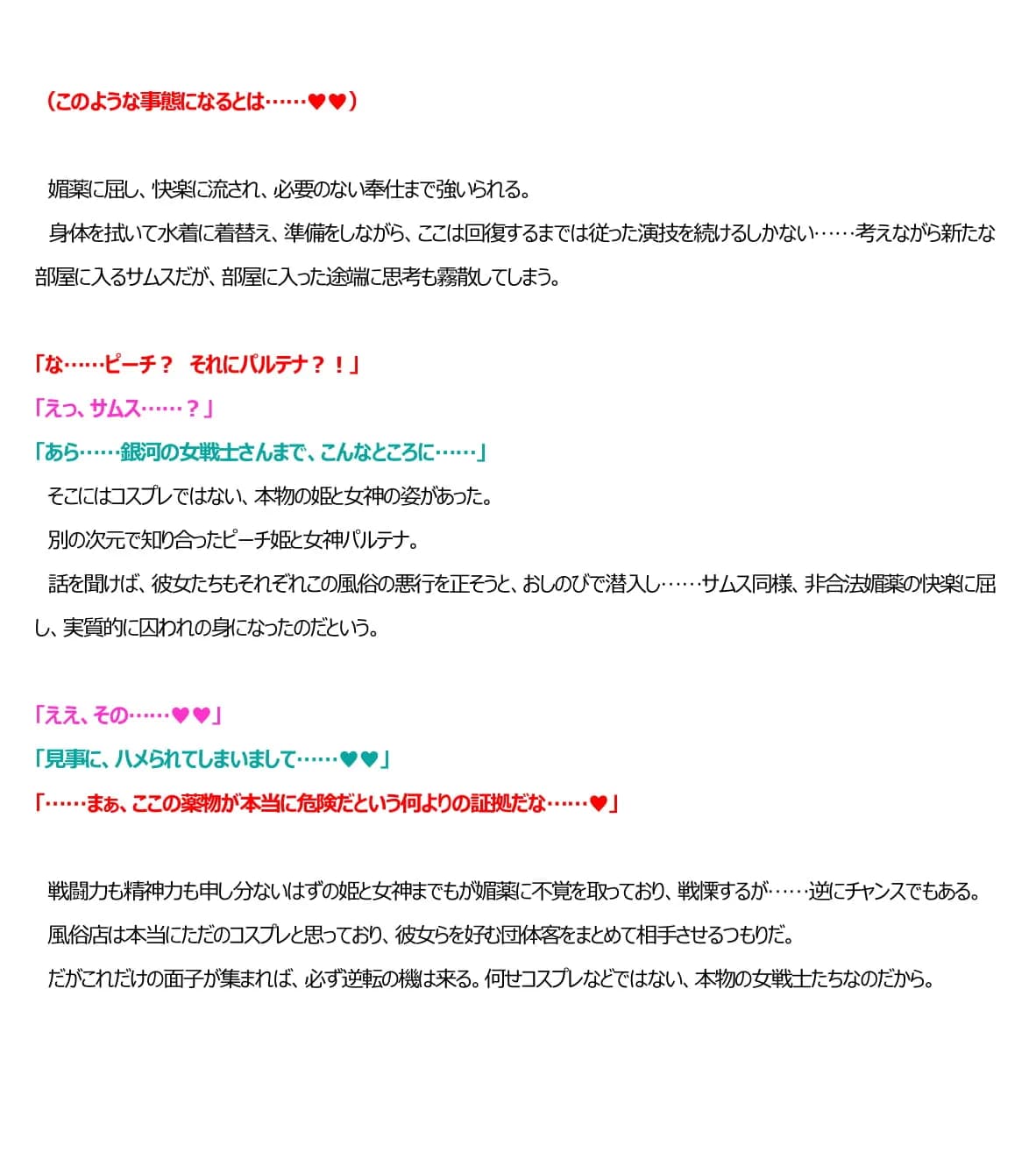 （このような事態になるとは……♥♥）

　媚薬に屈し、快楽に流され、必要のない奉仕まで強いられる。
　身体を拭いて水着に着替え、準備をしながら、ここは回復するまでは従った演技を続けるしかない……考えながら新たな部屋に入るサムスだが、部屋に入った途端に思考も霧散してしまう。

「な……ピーチ？　それにパルテナ？！」
「えっ、サムス……？」
「あら……銀河の女戦士さんまで、こんなところに……」
　そこにはコスプレではない、本物の姫と女神の姿があった。
　別の次元で知り合ったピーチ姫と女神パルテナ。
　話を聞けば、彼女たちもそれぞれこの風俗の悪行を正そうと、おしのびで潜入し……サムス同様、非合法媚薬の快楽に屈し、実質的に囚われの身になったのだという。

「ええ、その……♥♥」
「見事に、ハメられてしまいまして……♥♥」
「……まぁ、ここの薬物が本当に危険だという何よりの証拠だな……♥」

　戦闘力も精神力も申し分ないはずの姫と女神までもが媚薬に不覚を取っており、戦慄するが……逆にチャンスでもある。
　風俗店は本当にただのコスプレと思っており、彼女らを好む団体客をまとめて相手させるつもりだ。
　だがこれだけの面子が集まれば、必ず逆転の機は来る。何せコスプレなどではない、本物の女戦士たちなのだから。